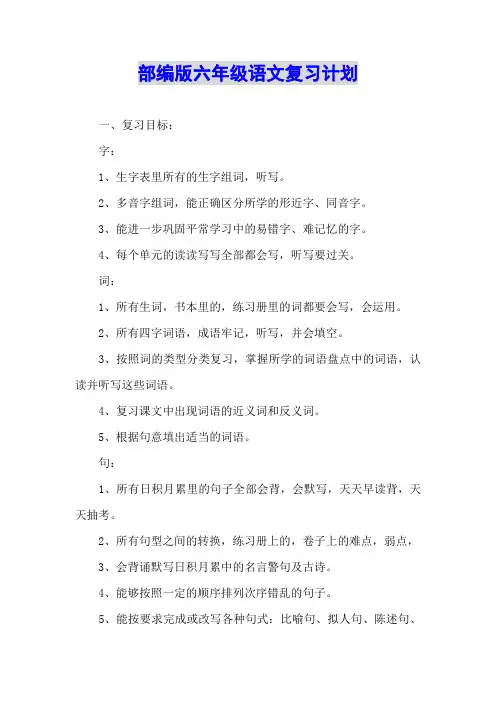 部编版六年级语文复习计划

一、复习目标：

字：

1、生字表里所有的生字组词，听写。

2、多音字组词，能正确区分所学的形近字、同音字。

3、能进一步巩固平常学习中的易错字、难记忆的字。

4、每个单元的读读写写全部都会写，听写要过关。

词：

1、所有生词，书本里的，练习册里的词都要会写，会运用。

2、所有四字词语，成语牢记，听写，并会填空。

3、按照词的类型分类复习，掌握所学的词语盘点中的词语，认读并听写这些词语。

4、复习课文中出现词语的近义词和反义词。

5、根据句意填出适当的词语。

句：

1、所有日积月累里的句子全部会背，会默写，天天早读背，天天抽考。

2、所有句型之间的转换，练习册上的，卷子上的难点，弱点，

3、会背诵默写日积月累中的名言警句及古诗。

4、能够按照一定的顺序排列次序错乱的句子。

5、能按要求完成或改写各种句式：比喻句、拟人句、陈述句、